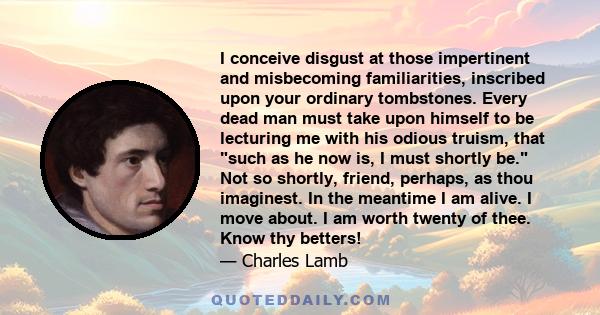 I conceive disgust at those impertinent and misbecoming familiarities, inscribed upon your ordinary tombstones. Every dead man must take upon himself to be lecturing me with his odious truism, that "such as he now is, I must shortly be." Not so shortly, friend, perhaps, as thou imaginest. In the meantime I am alive. I move about. I am worth twenty of thee. Know thy betters!
— Charles Lamb

QUOTEDDAILY.COM